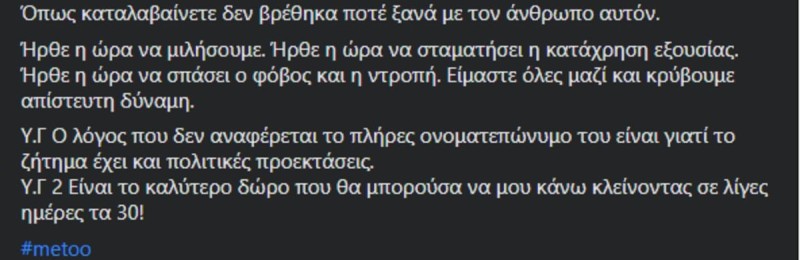 Όπως καταλαβαίνετε δεν βρέθηκα ποτέ ξανά με τον άνθρωπο αυτόν.

Ήρθε η ώρα να μιλήσουμε. Ήρθε η ώρα να σταματήσει η κατάχρηση εξουσίας. Ήρθε η ώρα να σπάσει ο φόβος και η ντροπή. Είμαστε όλες μαζί και κρύβουμε απίστευτη δύναμη.

Υ.Γ Ο λόγος που δεν αναφέρεται το πλήρες ονοματεπώνυμο του είναι γιατί το ζήτημα έχει και πολιτικές προεκτάσεις.
Υ.Γ 2 Είναι το καλύτερο δώρο που θα μπορούσα να μου κάνω κλείνοντας σε λίγες ημέρες τα 30!

#metoo